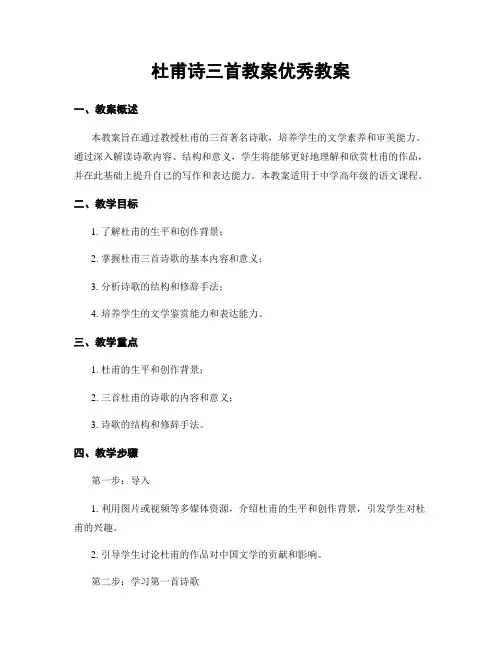 杜甫诗三首教案优秀教案

一、教案概述

本教案旨在通过教授杜甫的三首著名诗歌，培养学生的文学素养和审美能力。通过深入解读诗歌内容、结构和意义，学生将能够更好地理解和欣赏杜甫的作品，并在此基础上提升自己的写作和表达能力。本教案适用于中学高年级的语文课程。

二、教学目标

1. 了解杜甫的生平和创作背景；

2. 掌握杜甫三首诗歌的基本内容和意义；

3. 分析诗歌的结构和修辞手法；

4. 培养学生的文学鉴赏能力和表达能力。

三、教学重点

1. 杜甫的生平和创作背景；

2. 三首杜甫的诗歌的内容和意义；

3. 诗歌的结构和修辞手法。

四、教学步骤

第一步：导入

1. 利用图片或视频等多媒体资源，介绍杜甫的生平和创作背景，引发学生对杜甫的兴趣。

2. 引导学生讨论杜甫的作品对中国文学的贡献和影响。

第二步：学习第一首诗歌